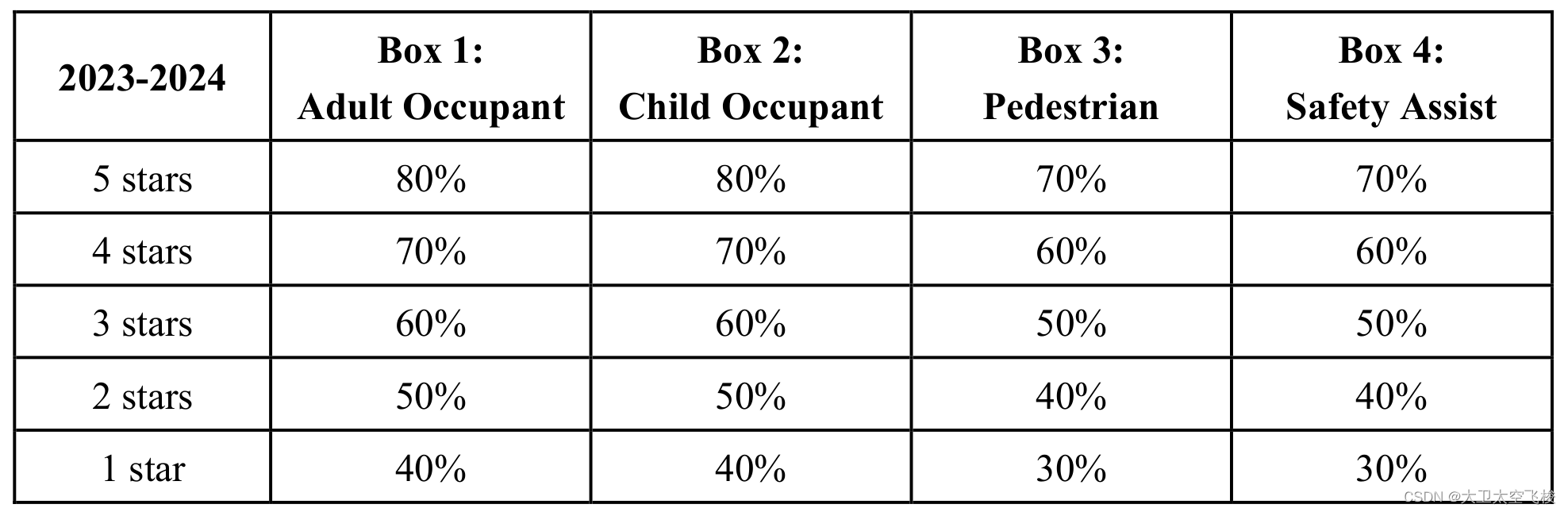 | 2023-2024 | Box 1: Adult Occupant | Box 2: Child Occupant | Box 3: Pedestrian | Box 4: Safety Assist |
|---|---|---|---|---|
| 5 stars | 80% | 80% | 70% | 70% |
| 4 stars | 70% | 70% | 60% | 60% |
| 3 stars | 60% | 60% | 50% | 50% |
| 2 stars | 50% | 50% | 40% | 40% |
| 1 star | 40% | 40% | 30% | 30% |

CSDN @大卫太空飞楼